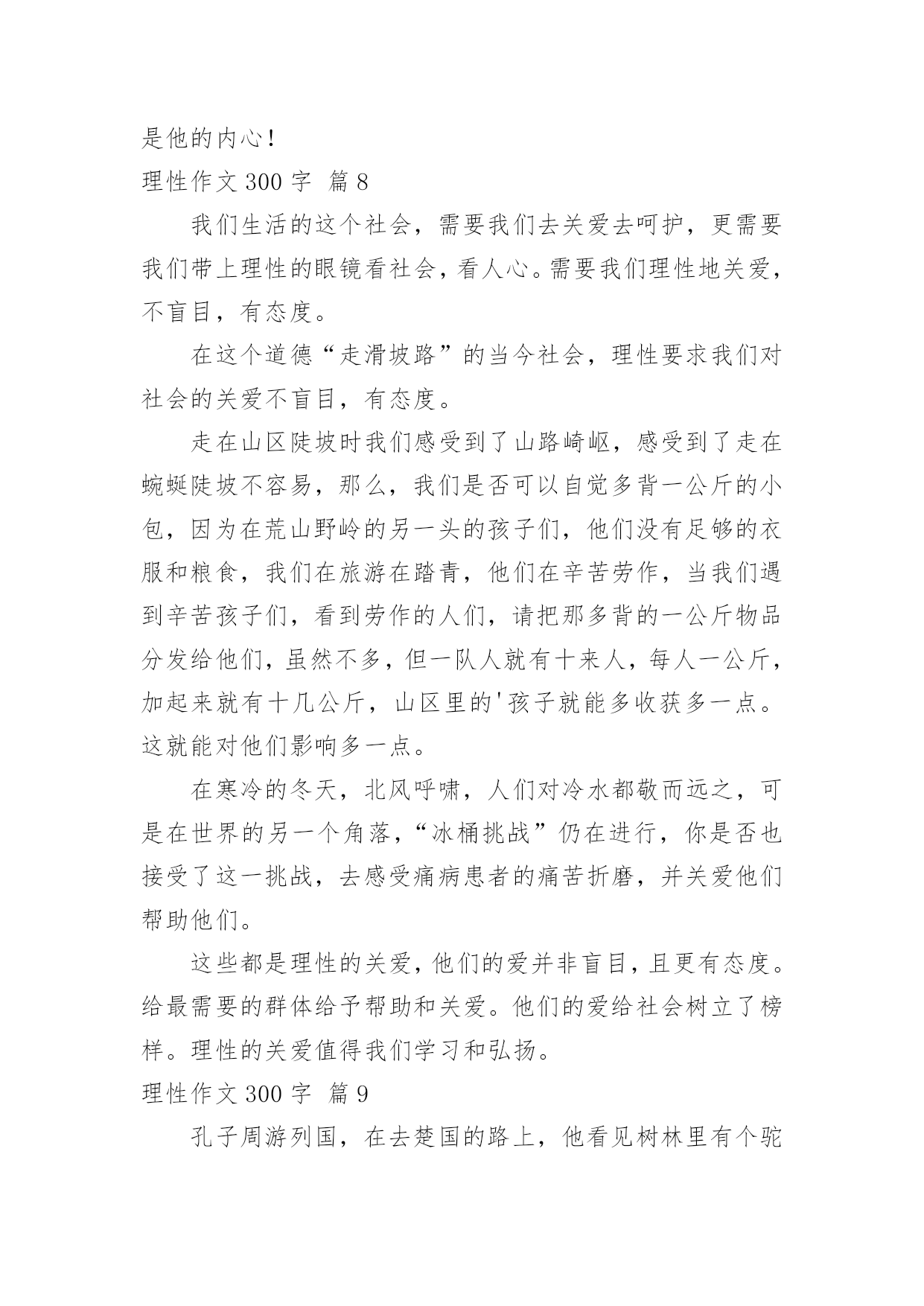 是他的内心！

理性作文 300 字 篇 8

我们生活的这个社会，需要我们去关爱去呵护，更需要我们带上理性的眼镜看社会，看人心。需要我们理性地关爱，不盲目，有态度。

在这个道德“走滑坡路”的当今社会，理性要求我们对社会的关爱不盲目，有态度。

走在山区陡坡时我们感受到了山路崎岖，感受到了走在蜿蜒陡坡不容易，那么，我们是否可以自觉多背一公斤的小包，因为在荒山野岭的另一头的孩子们，他们没有足够的衣服和粮食，我们在旅游在踏青，他们在辛苦劳作，当我们遇到辛苦孩子们，看到劳作的人们，请把那多背的一公斤物品分发给他们，虽然不多，但一队人就有十来人，每人一公斤，加起来就有十几公斤，山区里的'孩子就能多收获多一点。这就能对他们影响多一点。

在寒冷的冬天，北风呼啸，人们对冷水都敬而远之，可是在世界的另一个角落，“冰桶挑战”仍在进行，你是否也接受了这一挑战，去感受痛病患者的痛苦折磨，并关爱他们帮助他们。

这些都是理性的关爱，他们的爱并非盲目，且更有态度。给最需要的群体给予帮助和关爱。他们的爱给社会树立了榜样。理性的关爱值得我们学习和弘扬。

理性作文 300 字 篇 9

孔子周游列国，在去楚国的路上，他看见树林里有个驼